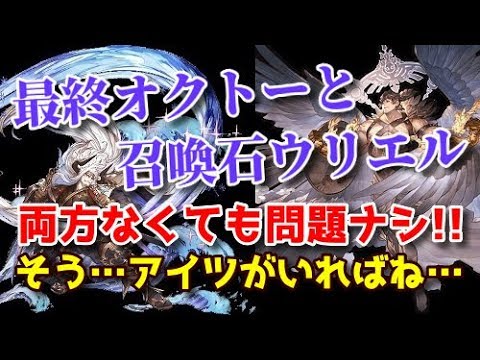 最終オクトーと
召喚石ウリエル
両方なくても問題ナシ!!
そう…アイツがいればね…